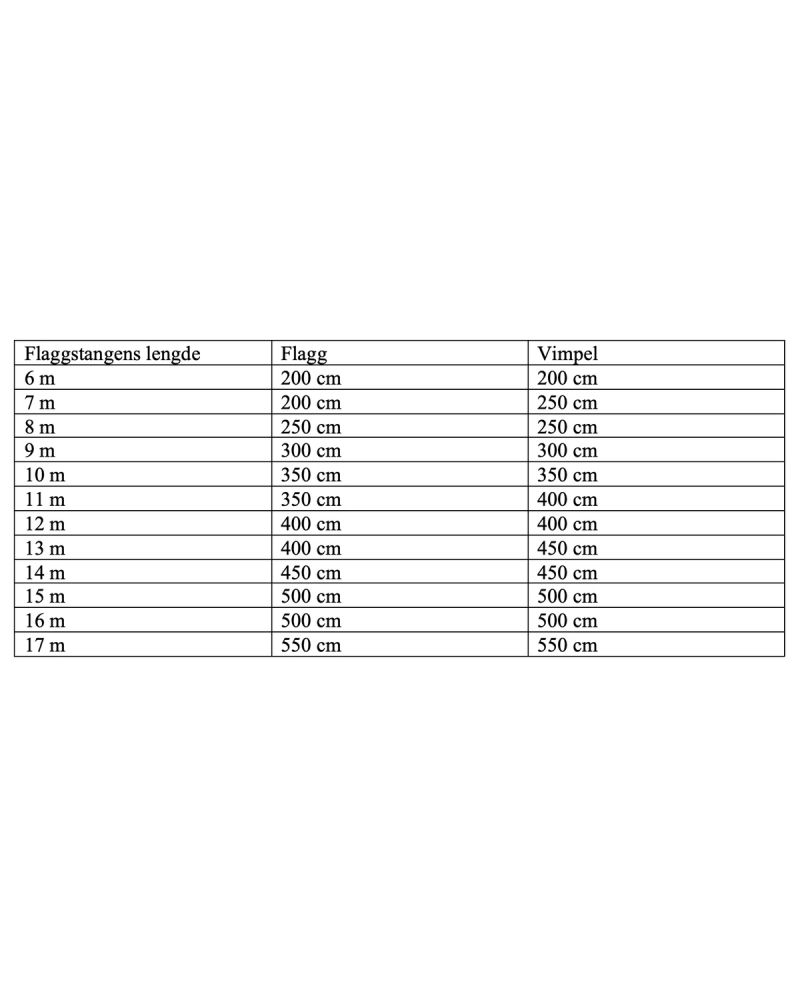 | Flaggstangens lengde | Flagg | Vimpel |
|---|---|---|
| 6 m | 200 cm | 200 cm |
| 7 m | 200 cm | 250 cm |
| 8 m | 250 cm | 250 cm |
| 9 m | 300 cm | 300 cm |
| 10 m | 350 cm | 350 cm |
| 11 m | 350 cm | 400 cm |
| 12 m | 400 cm | 400 cm |
| 13 m | 400 cm | 450 cm |
| 14 m | 450 cm | 450 cm |
| 15 m | 500 cm | 500 cm |
| 16 m | 500 cm | 500 cm |
| 17 m | 550 cm | 550 cm |